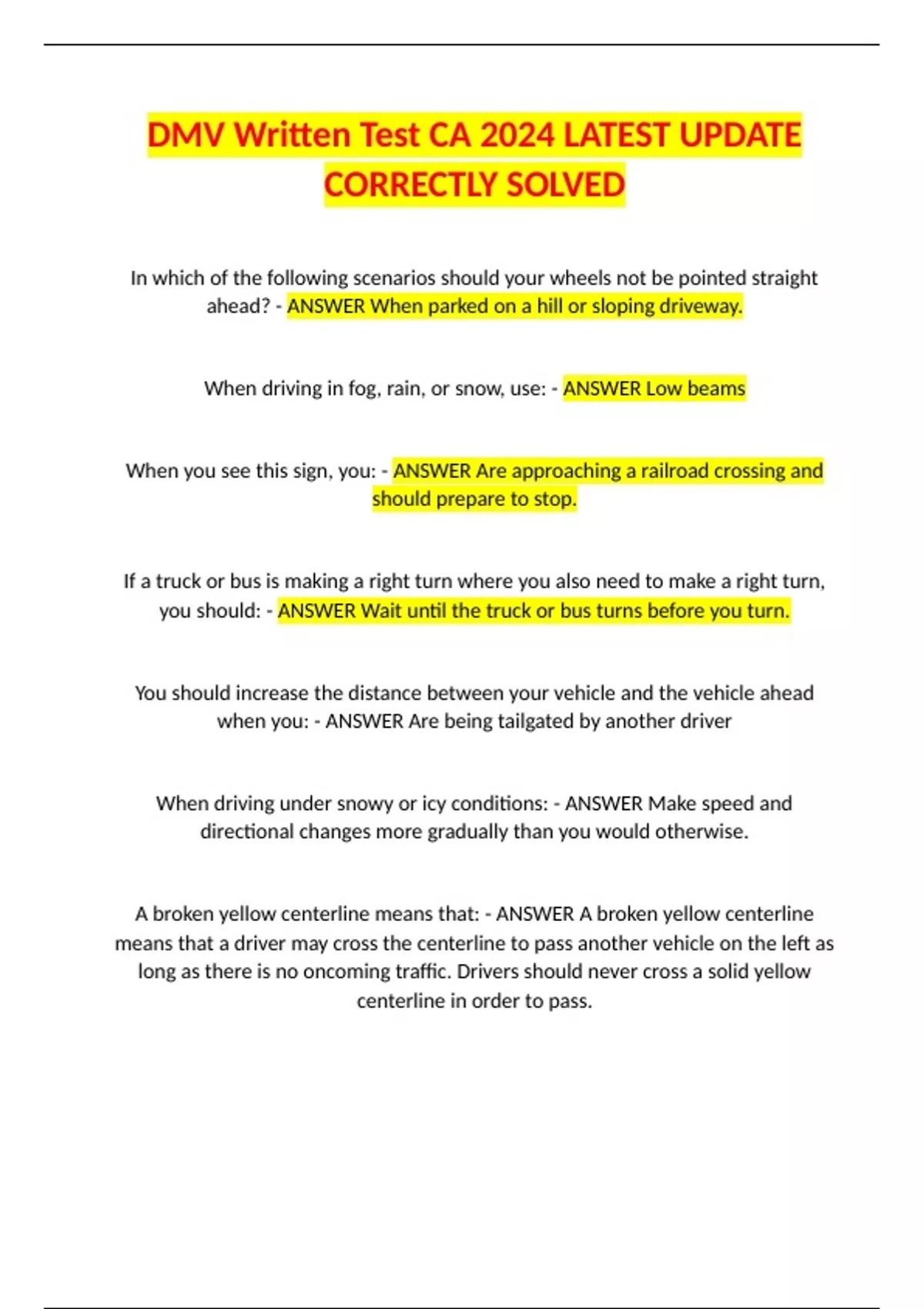 DMV Written Test CA 2024 LATEST UPDATE CORRECTLY SOLVED

In which of the following scenarios should your wheels not be pointed straight ahead? - ANSWER When parked on a hill or sloping driveway.

When driving in fog, rain, or snow, use: - ANSWER Low beams

When you see this sign, you: - ANSWER Are approaching a railroad crossing and should prepare to stop.

If a truck or bus is making a right turn where you also need to make a right turn, you should: - ANSWER Wait until the truck or bus turns before you turn.

You should increase the distance between your vehicle and the vehicle ahead when you: - ANSWER Are being tailgated by another driver

When driving under snowy or icy conditions: - ANSWER Make speed and directional changes more gradually than you would otherwise.

A broken yellow centerline means that: - ANSWER A broken yellow centerline means that a driver may cross the centerline to pass another vehicle on the left as long as there is no oncoming traffic. Drivers should never cross a solid yellow centerline in order to pass.